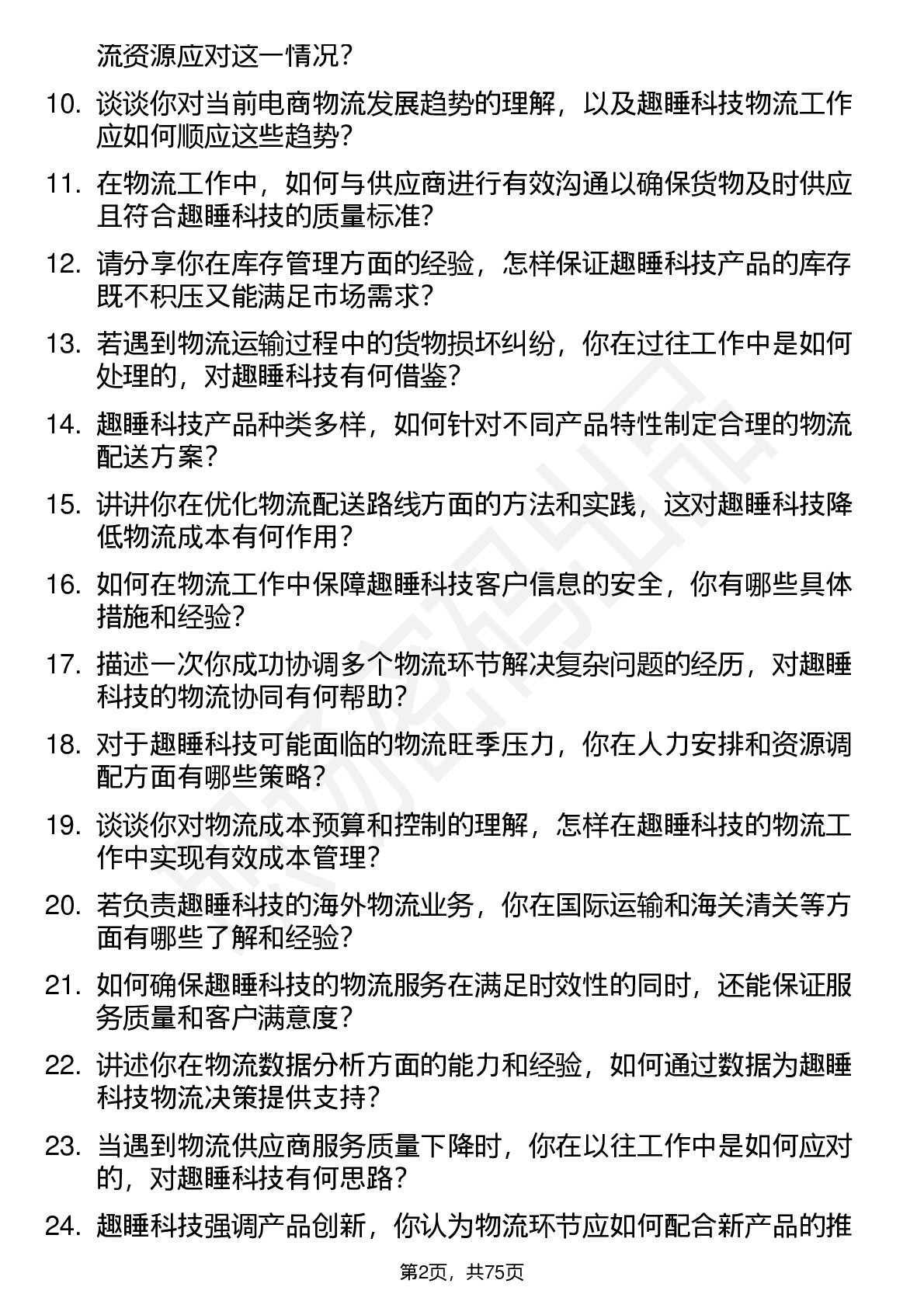 流资源应对这一情况？

10. 谈谈你对当前电商物流发展趋势的理解，以及趣睡科技物流工作应如何顺应这些趋势？

11. 在物流工作中，如何与供应商进行有效沟通以确保货物及时供应且符合趣睡科技的质量标准？

12. 请分享你在库存管理方面的经验，怎样保证趣睡科技产品的库存既不积压又能满足市场需求？

13. 若遇到物流运输过程中的货物损坏纠纷，你在过往工作中是如何处理的，对趣睡科技有何借鉴？

14. 趣睡科技产品种类多样，如何针对不同产品特性制定合理的物流配送方案？

15. 讲讲你在优化物流配送路线方面的方法和实践，这对趣睡科技降低物流成本有何作用？

16. 如何在物流工作中保障趣睡科技客户信息的安全，你有哪些具体措施和经验？

17. 描述一次你成功协调多个物流环节解决复杂问题的经历，对趣睡科技的物流协同有何帮助？

18. 对于趣睡科技可能面临的物流旺季压力，你在人力安排和资源调配方面有哪些策略？

19. 谈谈你对物流成本预算和控制的理解，怎样在趣睡科技的物流工作中实现有效成本管理？

20. 若负责趣睡科技的海外物流业务，你在国际运输和海关清关等方面有哪些了解和经验？

21. 如何确保趣睡科技的物流服务在满足时效性的同时，还能保证服务质量和客户满意度？

22. 讲述你在物流数据分析方面的能力和经验，如何通过数据为趣睡科技物流决策提供支持？

23. 当遇到物流供应商服务质量下降时，你在以往工作中是如何应对的，对趣睡科技有何思路？

24. 趣睡科技强调产品创新，你认为物流环节应如何配合新产品的推

第2页，共75页